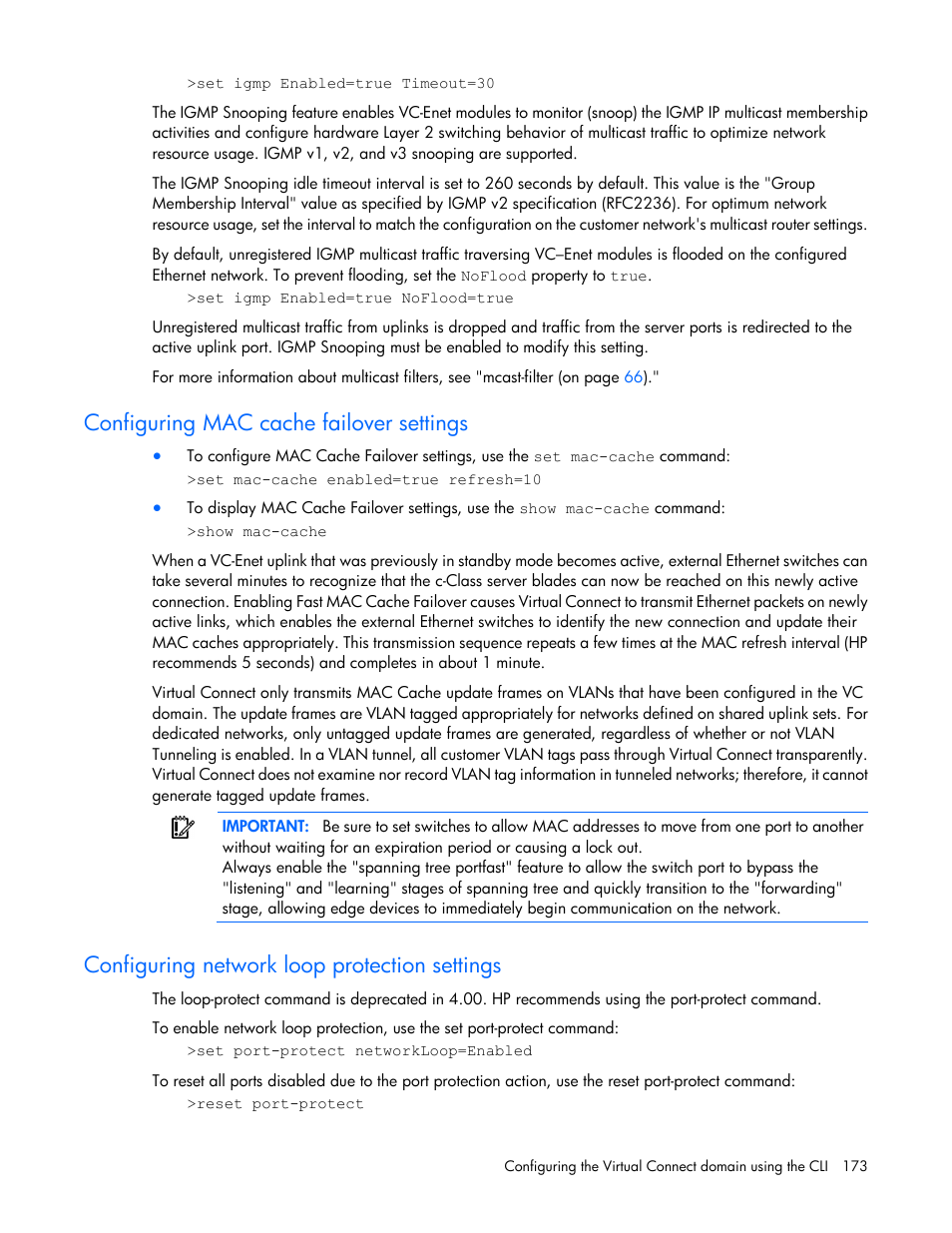 >set igmp Enabled=true Timeout=30

The IGMP Snooping feature enables VC-Enet modules to monitor (snoop) the IGMP IP multicast membership activities and configure hardware Layer 2 switching behavior of multicast traffic to optimize network resource usage. IGMP v1, v2, and v3 snooping are supported.

The IGMP Snooping idle timeout interval is set to 260 seconds by default. This value is the "Group Membership Interval" value as specified by IGMP v2 specification (RFC2236). For optimum network resource usage, set the interval to match the configuration on the customer network's multicast router settings.

By default, unregistered IGMP multicast traffic traversing VC–Enet modules is flooded on the configured Ethernet network. To prevent flooding, set the NoFlood property to true.

>set igmp Enabled=true NoFlood=true

Unregistered multicast traffic from uplinks is dropped and traffic from the server ports is redirected to the active uplink port. IGMP Snooping must be enabled to modify this setting.

For more information about multicast filters, see "mcast-filter (on page 66)."

Configuring MAC cache failover settings

• To configure MAC Cache Failover settings, use the set mac-cache command:

>set mac-cache enabled=true refresh=10

• To display MAC Cache Failover settings, use the show mac-cache command:

>show mac-cache

When a VC-Enet uplink that was previously in standby mode becomes active, external Ethernet switches can take several minutes to recognize that the c-Class server blades can now be reached on this newly active connection. Enabling Fast MAC Cache Failover causes Virtual Connect to transmit Ethernet packets on newly active links, which enables the external Ethernet switches to identify the new connection and update their MAC caches appropriately. This transmission sequence repeats a few times at the MAC refresh interval (HP recommends 5 seconds) and completes in about 1 minute.

Virtual Connect only transmits MAC Cache update frames on VLANs that have been configured in the VC domain. The update frames are VLAN tagged appropriately for networks defined on shared uplink sets. For dedicated networks, only untagged update frames are generated, regardless of whether or not VLAN Tunneling is enabled. In a VLAN tunnel, all customer VLAN tags pass through Virtual Connect transparently. Virtual Connect does not examine nor record VLAN tag information in tunneled networks; therefore, it cannot generate tagged update frames.

IMPORTANT: Be sure to set switches to allow MAC addresses to move from one port to another without waiting for an expiration period or causing a lock out.
Always enable the "spanning tree portfast" feature to allow the switch port to bypass the "listening" and "learning" stages of spanning tree and quickly transition to the "forwarding" stage, allowing edge devices to immediately begin communication on the network.

Configuring network loop protection settings

The loop-protect command is deprecated in 4.00. HP recommends using the port-protect command.

To enable network loop protection, use the set port-protect command:

>set port-protect networkLoop=Enabled

To reset all ports disabled due to the port protection action, use the reset port-protect command:

>reset port-protect

Configuring the Virtual Connect domain using the CLI 173